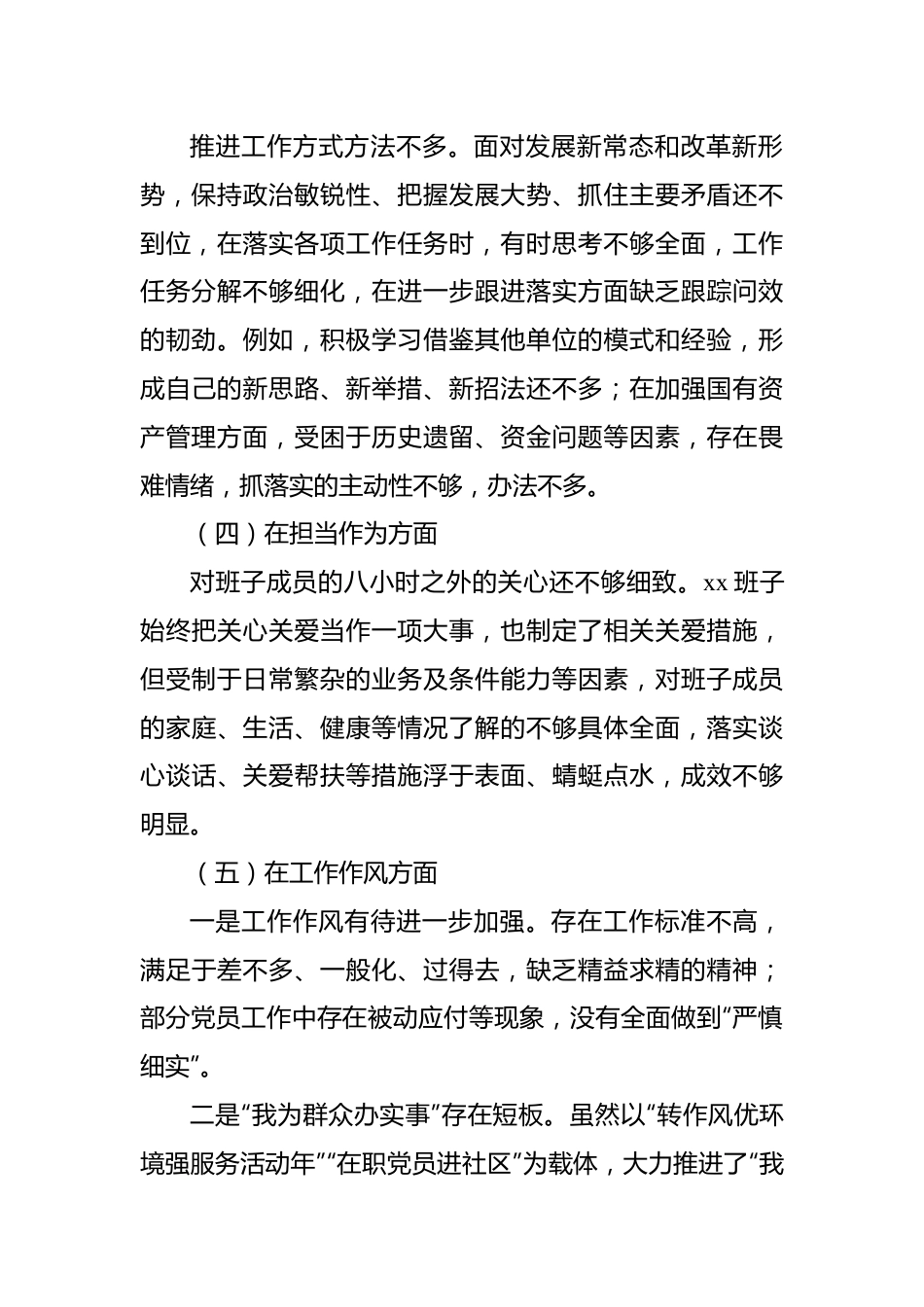 推进工作方式方法不多。面对发展新常态和改革新形势，保持政治敏锐性、把握发展大势、抓住主要矛盾还不到位，在落实各项工作任务时，有时思考不够全面，工作任务分解不够细化，在进一步跟进落实方面缺乏跟踪问效的韧劲。例如，积极学习借鉴其他单位的模式和经验，形成自己的新思路、新举措、新招法还不多；在加强国有资产管理方面，受困于历史遗留、资金问题等因素，存在畏难情绪，抓落实的主动性不够，办法不多。

（四）在担当作为方面

对班子成员的八小时之外的关心还不够细致。xx 班子始终把关心关爱当作一项大事，也制定了相关关爱措施，但受制于日常繁杂的业务及条件能力等因素，对班子成员的家庭、生活、健康等情况了解的不够具体全面，落实谈心谈话、关爱帮扶等措施浮于表面、蜻蜓点水，成效不够明显。

（五）在工作作风方面

一是工作作风有待进一步加强。存在工作标准不高，满足于差不多、一般化、过得去，缺乏精益求精的精神；部分党员工作中存在被动应付等现象，没有全面做到“严慎细实”。

二是“我为群众办实事”存在短板。虽然以“转作风优环境强服务活动年”“在职党员进社区”为载体，大力推进了“我